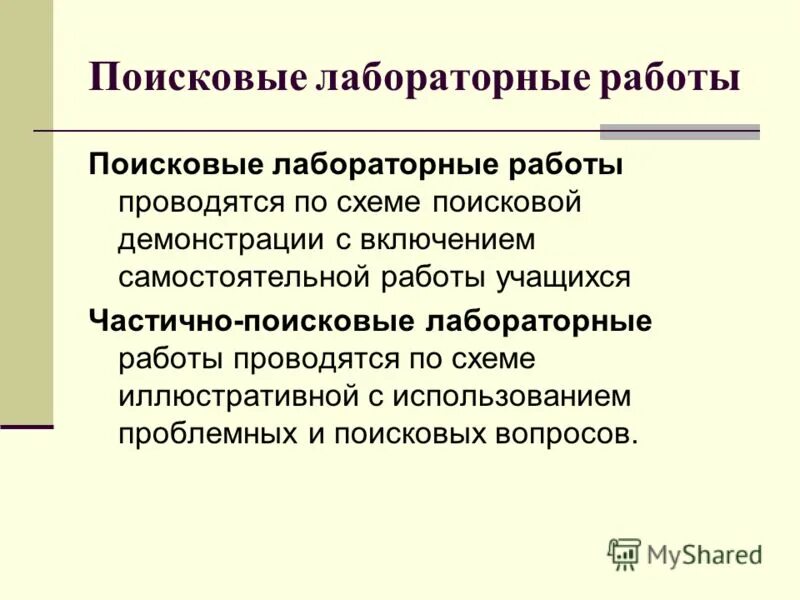 Поисковые лабораторные работы

Поисковые лабораторные работы проводятся по схеме поисковой демонстрации с включением самостоятельной работы учащихся

Частично-поисковые лабораторные работы проводятся по схеме иллюстративной с использованием проблемных и поисковых вопросов.

MyShared